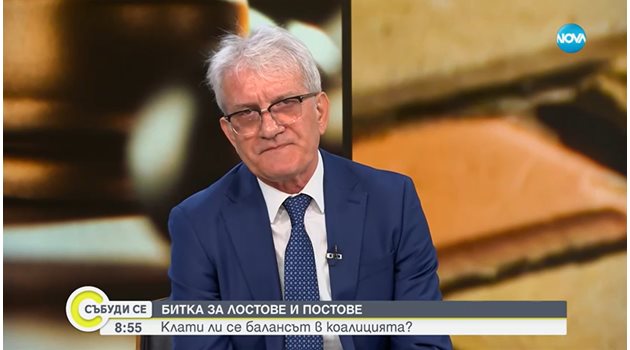 NOVA

СЪБУДИ СЕ
8:55
БИТКА ЗА ЛОСТОВЕ И ПОСТОВЕ
Клати ли се балансът в коалицията?